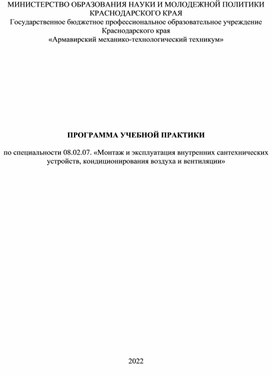 МИНИСТЕРСТВО ОБРАЗОВАНИЯ НАУКИ И МОЛОДЕЖНОЙ ПОЛИТИКИ КРАСНОДАРСКОГО КРАЯ
Государственное бюджетное профессиональное образовательное учреждение Краснодарского края
«Армавирский механико-технологический техникум»

ПРОГРАММА УЧЕБНОЙ ПРАКТИКИ

по специальности 08.02.07. «Монтаж и эксплуатация внутренних сантехнических устройств, кондиционирования воздуха и вентиляции»

2022